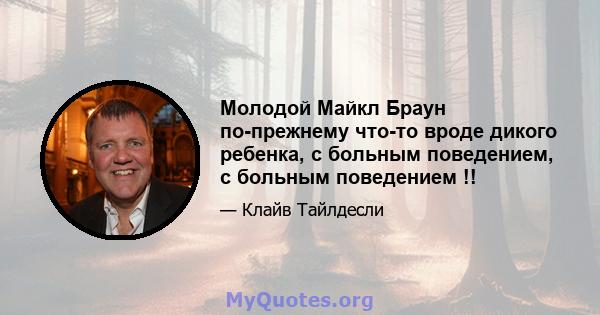 Молодой Майкл Браун по-прежнему что-то вроде дикого ребенка, с больным поведением, с больным поведением !!

— Клайв Тайлдесли

MyQuotes.org